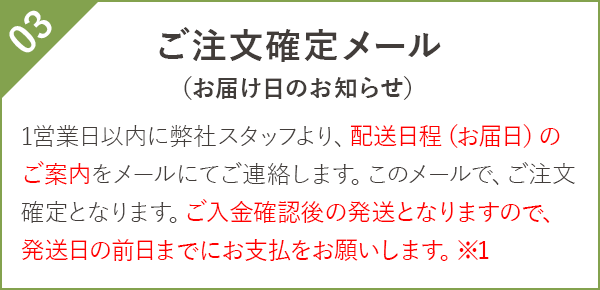 03

ご注文確定メール
（お届け日のお知らせ）

1営業日以内に弊社スタッフより、配送日程（お届日）のご案内をメールにてご連絡します。このメールで、ご注文確定となります。ご入金確認後の発送となりますので、発送日の前日までにお支払をお願いします。※1